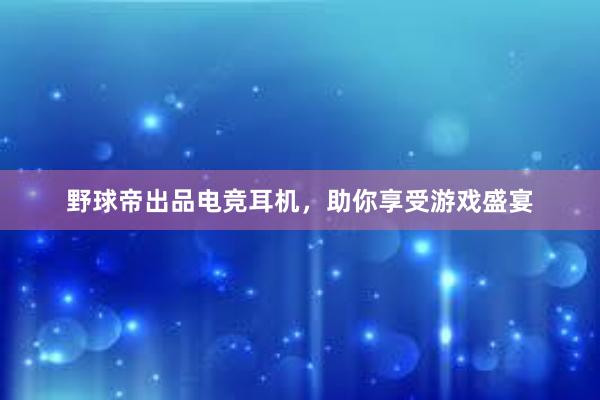 野球帝出品电竞耳机，助你享受游戏盛宴